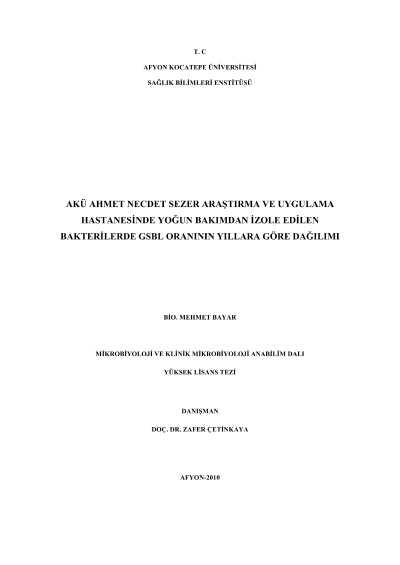 T. C

AFYON KOCATEPE ÜNİVERSİTESİ

SAĞLIK BİLİMLERİ ENSTİTÜSÜ

AKÜ AHMET NECDET SEZER ARAŞTIRMA VE UYGULAMA HASTANESİNDE YOĞUN BAKIMDAN İZOLE EDİLEN BAKTERİLERDE GSBL ORANININ YILLARA GÖRE DAĞILIMI

BİO. MEHMET BAYAR

MİKROBİYOLOJİ VE KLİNİK MİKROBİYOLOJİ ANABİLİM DALI

YÜKSEK LİSANS TEZİ

DANIŞMAN

DOÇ. DR. ZAFER ÇETİNKAYA

AFYON-2010